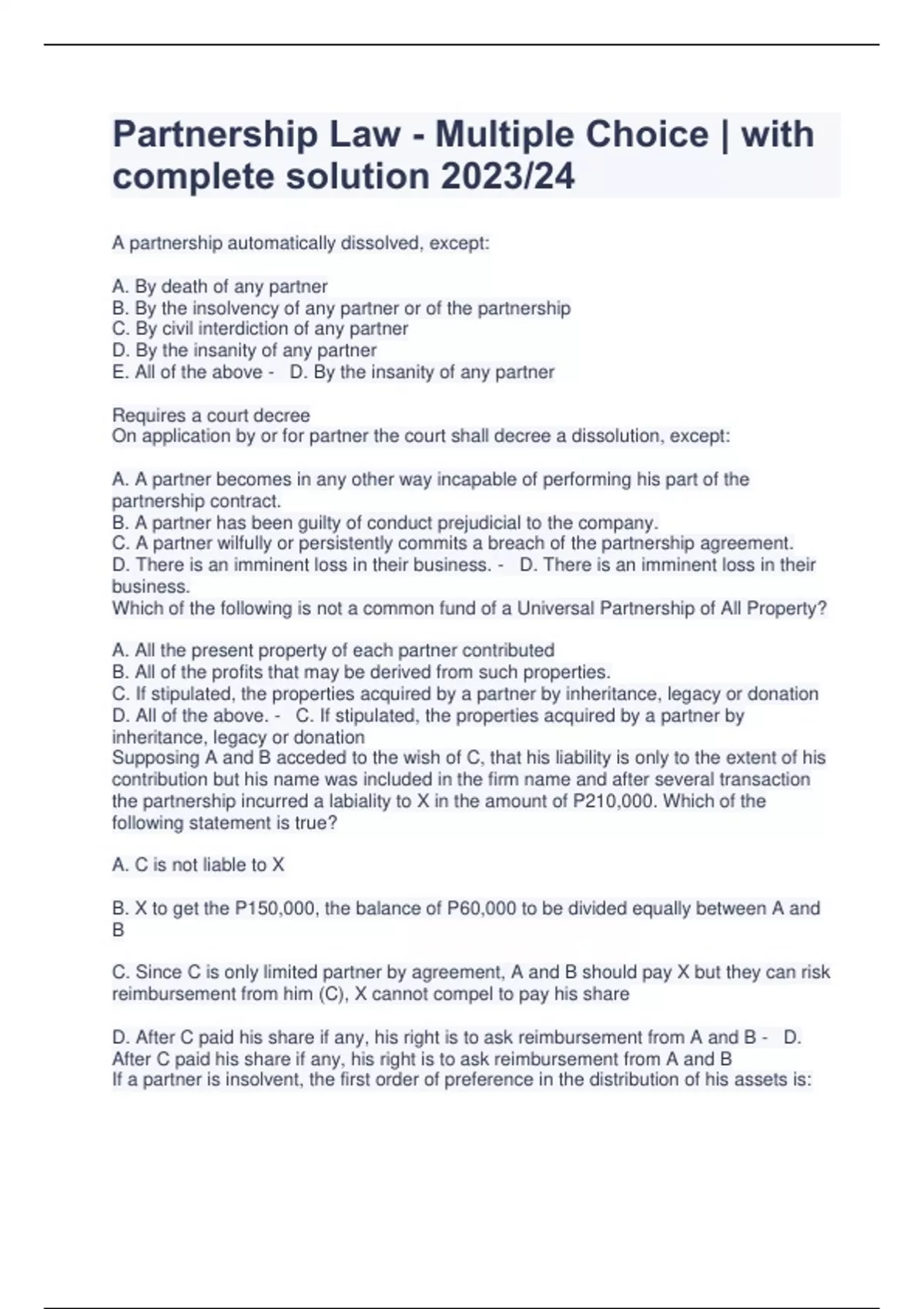 Partnership Law - Multiple Choice | with complete solution 2023/24

A partnership automatically dissolved, except:

A. By death of any partner
B. By the insolvency of any partner or of the partnership
C. By civil interdiction of any partner
D. By the insanity of any partner
E. All of the above - D. By the insanity of any partner

Requires a court decree
On application by or for partner the court shall decree a dissolution, except:

A. A partner becomes in any other way incapable of performing his part of the partnership contract.
B. A partner has been guilty of conduct prejudicial to the company.
C. A partner wilfully or persistently commits a breach of the partnership agreement.
D. There is an imminent loss in their business. - D. There is an imminent loss in their business.
Which of the following is not a common fund of a Universal Partnership of All Property?

A. All the present property of each partner contributed
B. All of the profits that may be derived from such properties.
C. If stipulated, the properties acquired by a partner by inheritance, legacy or donation
D. All of the above. - C. If stipulated, the properties acquired by a partner by inheritance, legacy or donation
Supposing A and B acceded to the wish of C, that his liability is only to the extent of his contribution but his name was included in the firm name and after several transaction the partnership incurred a labiality to X in the amount of P210,000. Which of the following statement is true?

A. C is not liable to X

B. X to get the P150,000, the balance of P60,000 to be divided equally between A and B

C. Since C is only limited partner by agreement, A and B should pay X but they can risk reimbursement from him (C), X cannot compel to pay his share

D. After C paid his share if any, his right is to ask reimbursement from A and B - D. After C paid his share if any, his right is to ask reimbursement from A and B
If a partner is insolvent, the first order of preference in the distribution of his assets is: